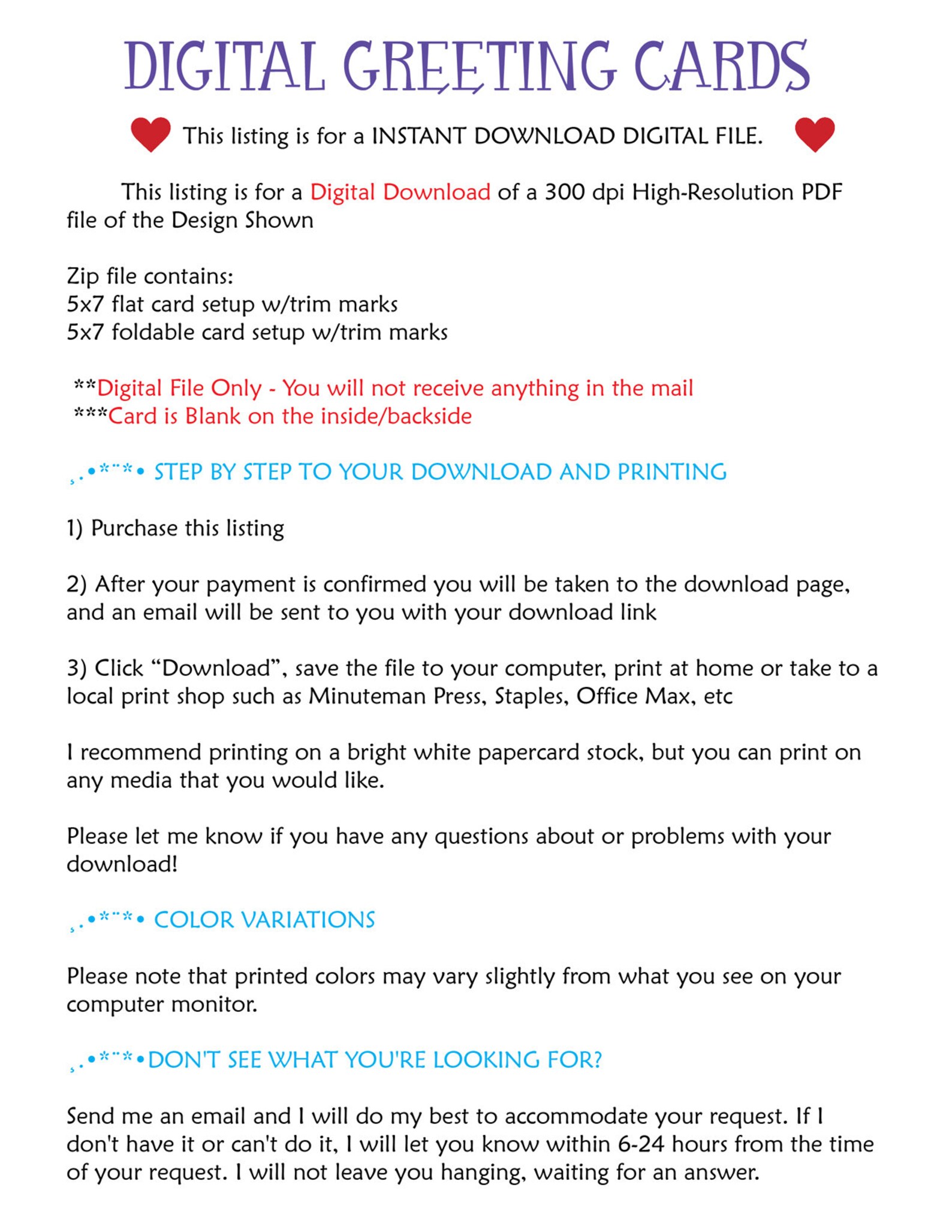 DIGITAL GREETING CARDS

This listing is for a INSTANT DOWNLOAD DIGITAL FILE.

This listing is for a Digital Download of a 300 dpi High-Resolution PDF file of the Design Shown

Zip file contains:
5x7 flat card setup w/trim marks
5x7 foldable card setup w/trim marks

**Digital File Only - You will not receive anything in the mail
***Card is Blank on the inside/backside

¸.•*¨*• STEP BY STEP TO YOUR DOWNLOAD AND PRINTING

1) Purchase this listing

2) After your payment is confirmed you will be taken to the download page, and an email will be sent to you with your download link

3) Click "Download", save the file to your computer, print at home or take to a local print shop such as Minuteman Press, Staples, Office Max, etc

I recommend printing on a bright white papercard stock, but you can print on any media that you would like.

Please let me know if you have any questions about or problems with your download!

¸.•*¨*• COLOR VARIATIONS

Please note that printed colors may vary slightly from what you see on your computer monitor.

¸.•*¨*•DON'T SEE WHAT YOU'RE LOOKING FOR?

Send me an email and I will do my best to accommodate your request. If I don't have it or can't do it, I will let you know within 6-24 hours from the time of your request. I will not leave you hanging, waiting for an answer.